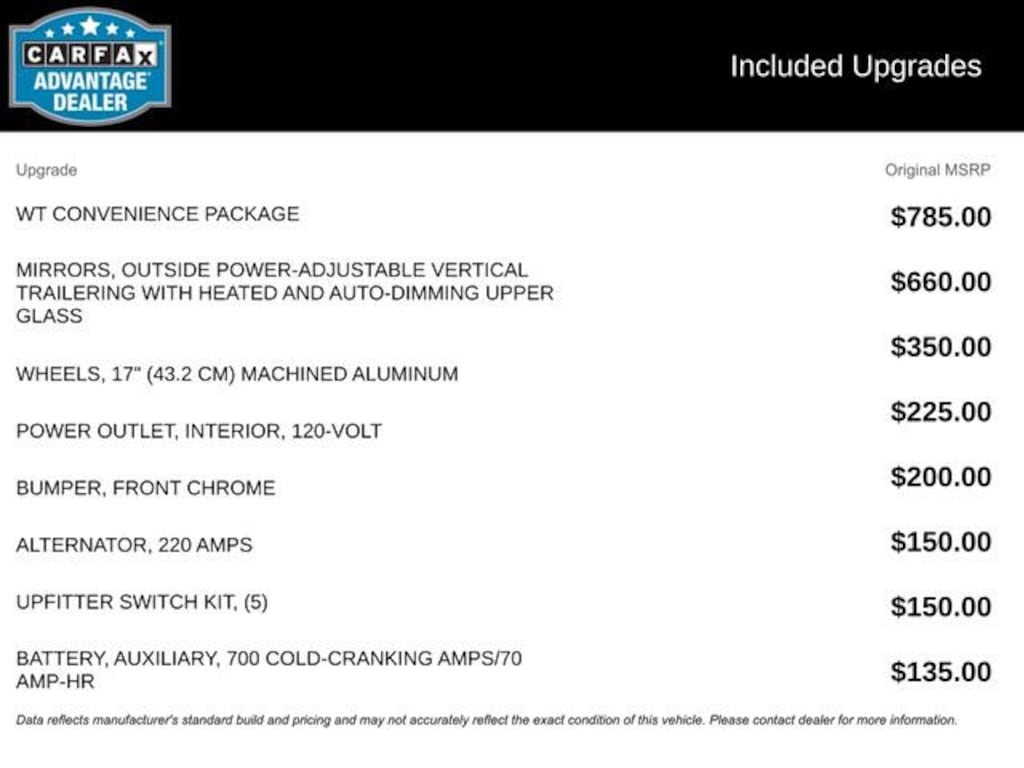 CARFAX ADVANTAGE DEALER

Included Upgrades

| Upgrade | Original MSRP |
|---|---|
| WT CONVENIENCE PACKAGE | $785.00 |
| MIRRORS, OUTSIDE POWER-ADJUSTABLE VERTICAL TRAILERING WITH HEATED AND AUTO-DIMMING UPPER GLASS | $660.00 |
| WHEELS, 17" (43.2 CM) MACHINED ALUMINUM | $350.00 |
| POWER OUTLET, INTERIOR, 120-VOLT | $225.00 |
| BUMPER, FRONT CHROME | $200.00 |
| ALTERNATOR, 220 AMPS | $150.00 |
| UPFITTER SWITCH KIT, (5) | $150.00 |
| BATTERY, AUXILIARY, 700 COLD-CRANKING AMPS/70 AMP-HR | $135.00 |

Data reflects manufacturer's standard build and pricing and may not accurately reflect the exact condition of this vehicle. Please contact dealer for more information.